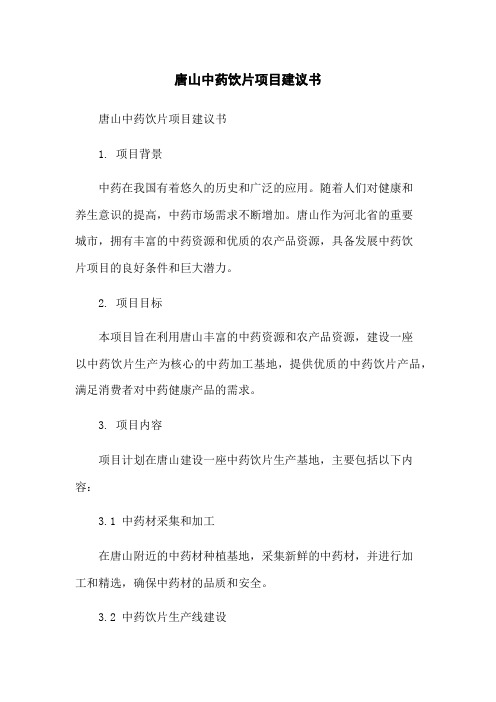 唐山中药饮片项目建议书

唐山中药饮片项目建议书

1. 项目背景

中药在我国有着悠久的历史和广泛的应用。随着人们对健康和养生意识的提高，中药市场需求不断增加。唐山作为河北省的重要城市，拥有丰富的中药资源和优质的农产品资源，具备发展中药饮片项目的良好条件和巨大潜力。

2. 项目目标

本项目旨在利用唐山丰富的中药资源和农产品资源，建设一座以中药饮片生产为核心的中药加工基地，提供优质的中药饮片产品，满足消费者对中药健康产品的需求。

3. 项目内容

项目计划在唐山建设一座中药饮片生产基地，主要包括以下内容：

3.1 中药材采集和加工

在唐山附近的中药材种植基地，采集新鲜的中药材，并进行加工和精选，确保中药材的品质和安全。

3.2 中药饮片生产线建设